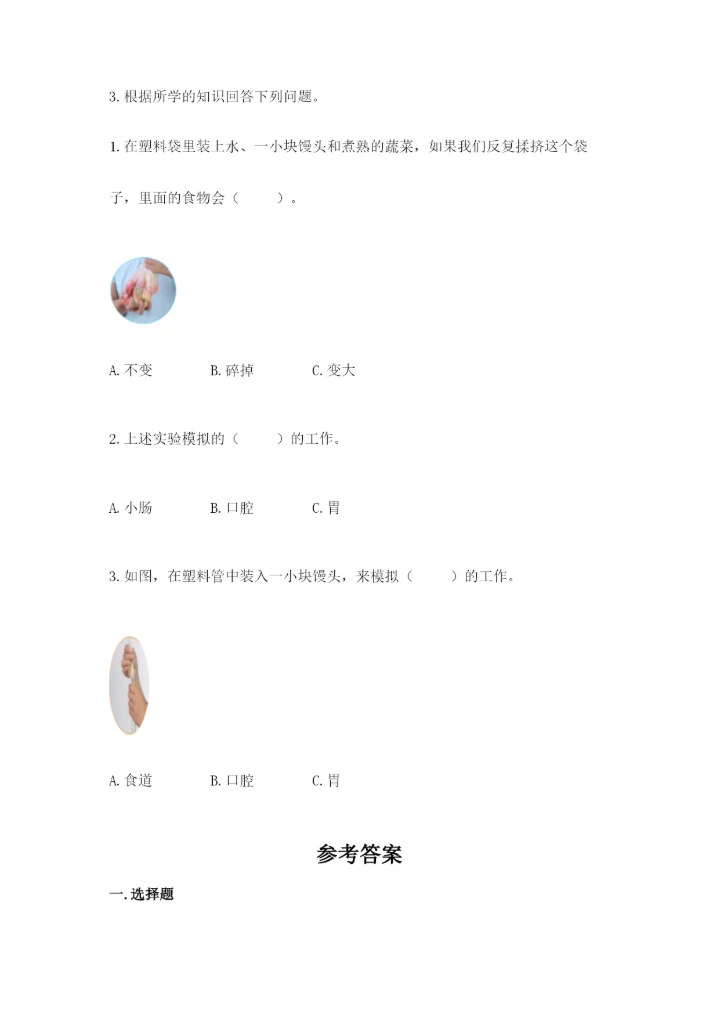 3. 根据所学的知识回答下列问题。

1. 在塑料袋里装上水、一小块馒头和煮熟的蔬菜，如果我们反复揉挤这个袋子，里面的食物会（　　）。

A. 不变　　B. 碎掉　　C. 变大

2. 上述实验模拟的（　　）的工作。

A. 小肠　　B. 口腔　　C. 胃

3. 如图，在塑料管中装入一小块馒头，来模拟（　　）的工作。

A. 食道　　B. 口腔　　C. 胃

参考答案

一. 选择题